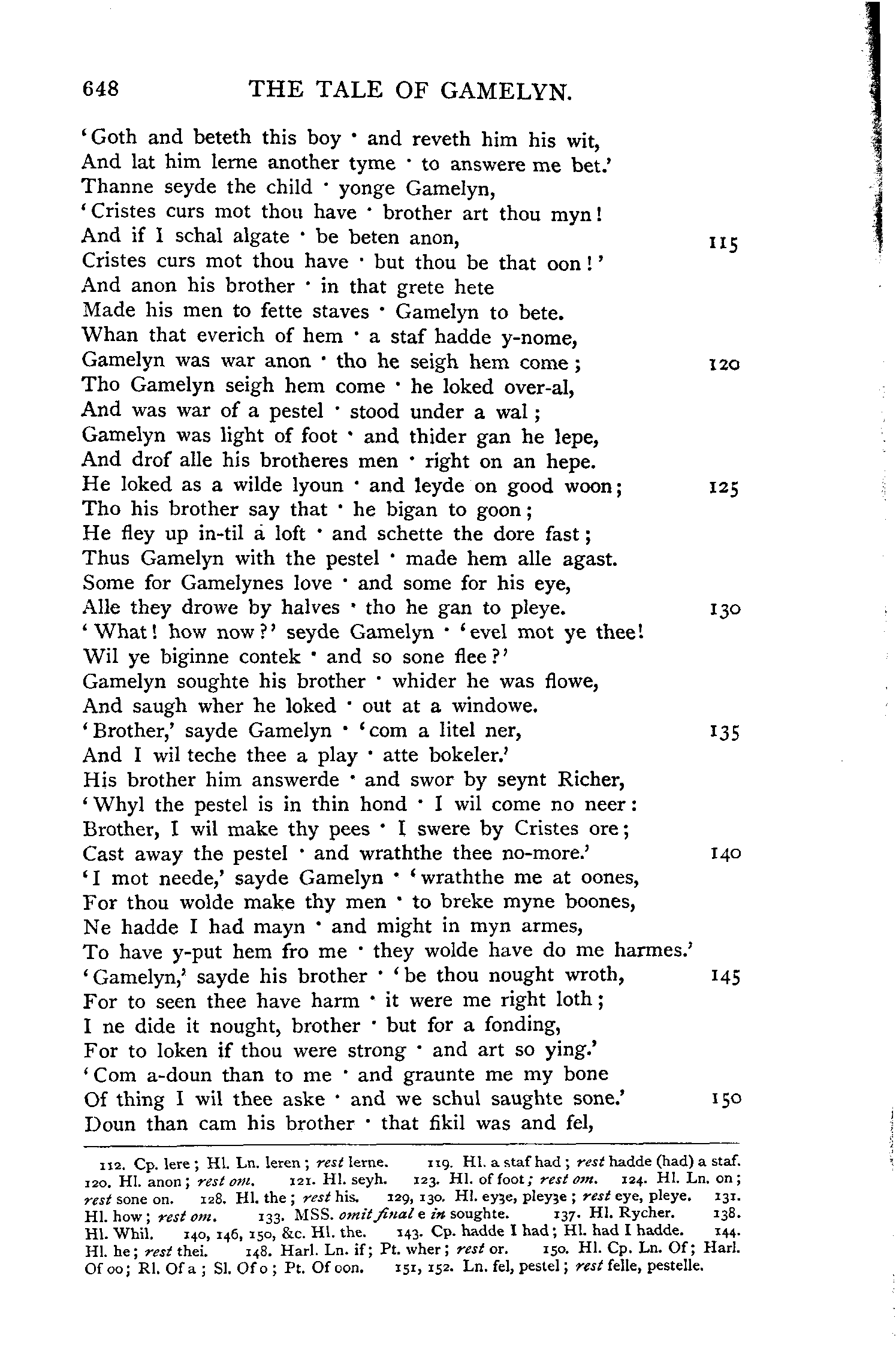 648 THE TALE OF GAMELYN.

'Goth and beteth this boy · and reveth him his wit,
And lat him lerne another tyme · to answere me bet.'
Thanne seyde the child · yonge Gamelyn,
'Cristes curs mot thou have · brother art thou myn!
And if I schal algate · be beten anon, 115
Cristes curs mot thou have · but thou be that oon!'
And anon his brother · in that grete hete
Made his men to fette staves · Gamelyn to bete.
Whan that everich of hem · a staf hadde y-nome,
Gamelyn was war anon · tho he seigh hem come; 120
Tho Gamelyn seigh hem come · he loked over-al,
And was war of a pestel · stood under a wal;
Gamelyn was light of foot · and thider gan he lepe,
And drof alle his brotheres men · right on an hepe.
He loked as a wilde lyoun · and leyde on good woon; 125
Tho his brother say that · he bigan to goon;
He fley up in-til a loft · and schette the dore fast;
Thus Gamelyn with the pestel · made hem alle agast.
Some for Gamelynes love · and some for his eye,
Alle they drowe by halves · tho he gan to pleye. 130
'What! how now?' seyde Gamelyn · 'evel mot ye thee!
Wil ye biginne contek · and so sone flee?'
Gamelyn soughte his brother · whider he was flowe,
And saugh wher he loked · out at a windowe.
'Brother,' sayde Gamelyn · 'com a litel ner, 135
And I wil teche thee a play · atte bokeler.'
His brother him answerde · and swor by seynt Richer,
'Whyl the pestel is in thin hond · I wil come no neer:
Brother, I wil make thy pees · I swere by Cristes ore;
Cast away the pestel · and wraththe thee no-more.' 140
'I mot neede,' sayde Gamelyn · 'wraththe me at oones,
For thou wolde make thy men · to breke myne boones,
Ne hadde I had mayn · and might in myn armes,
To have y-put hem fro me · they wolde have do me harmes.'
'Gamelyn,' sayde his brother · 'be thou nought wroth, 145
For to seen thee have harm · it were me right loth;
I ne dide it nought, brother · but for a fonding,
For to loken if thou were strong · and art so ying.'
'Com a-doun than to me · and graunte me my bone
Of thing I wil thee aske · and we schul saughte sone.' 150
Doun than cam his brother · that fikil was and fel,

112. Cp. lere; Hl. Ln. leren; rest lerne. 119. Hl. a staf had; rest hadde (had) a staf. 120. Hl. anon; rest om. 121. Hl. seyh. 123. Hl. of foot; rest om. 124. Hl. Ln. on; rest sone on. 128. Hl. the; rest his. 129, 130. Hl. eyȝe, pleyȝe; rest eye, pleye. 131. Hl. how; rest om. 133. MSS. omit final e in soughte. 137. Hl. Rycher. 138. Hl. Whil. 140, 146, 150, &c. Hl. the. 143. Cp. hadde I had; Hl. had I hadde. 144. Hl. he; rest thei. 148. Harl. Ln. if; Pt. wher; rest or. 150. Hl. Cp. Ln. Of; Harl. Of oo; Rl. Of a; Sl. Of o; Pt. Of oon. 151, 152. Ln. fel, pestel; rest felle, pestelle.